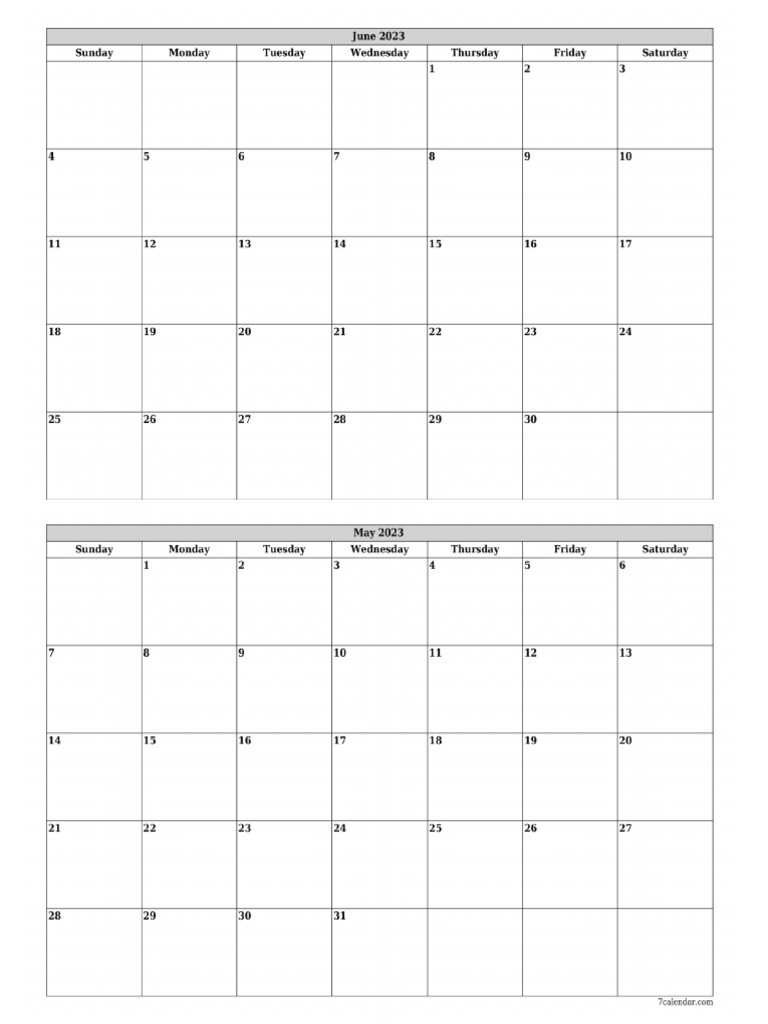 June 2023

| Sunday | Monday | Tuesday | Wednesday | Thursday | Friday | Saturday |
|---|---|---|---|---|---|---|
| | | | | 1 | 2 | 3 |
| 4 | 5 | 6 | 7 | 8 | 9 | 10 |
| 11 | 12 | 13 | 14 | 15 | 16 | 17 |
| 18 | 19 | 20 | 21 | 22 | 23 | 24 |
| 25 | 26 | 27 | 28 | 29 | 30 | |

May 2023

| Sunday | Monday | Tuesday | Wednesday | Thursday | Friday | Saturday |
|---|---|---|---|---|---|---|
| | 1 | 2 | 3 | 4 | 5 | 6 |
| 7 | 8 | 9 | 10 | 11 | 12 | 13 |
| 14 | 15 | 16 | 17 | 18 | 19 | 20 |
| 21 | 22 | 23 | 24 | 25 | 26 | 27 |
| 28 | 29 | 30 | 31 | | | |

7calendar.com